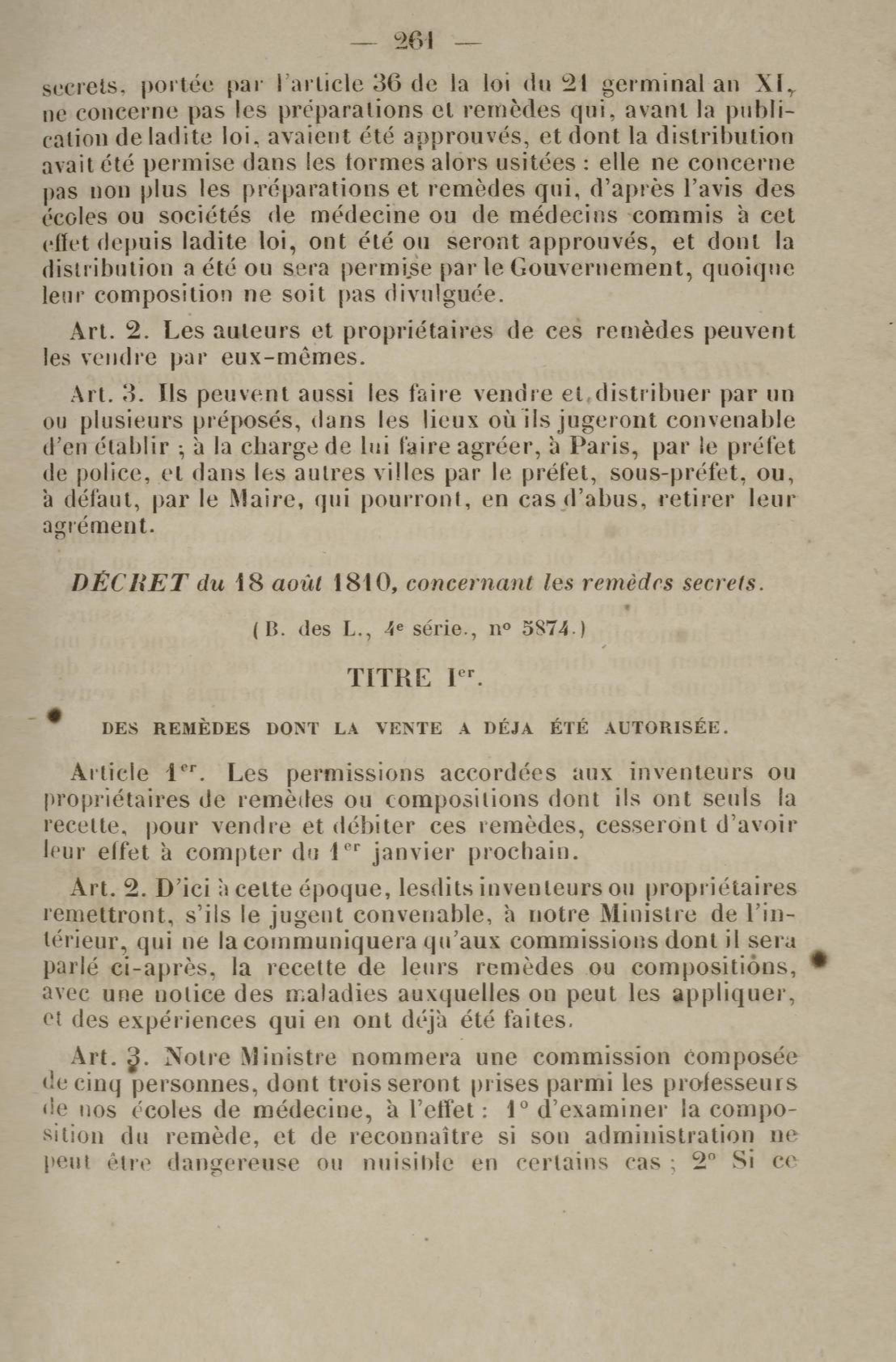 — 261 —

secrets, portée par l'article 36 de la loi du 21 germinal an XI, ne concerne pas les préparations et remèdes qui, avant la publication de ladite loi, avaient été approuvés, et dont la distribution avait été permise dans les formes alors usitées : elle ne concerne pas non plus les préparations et remèdes qui, d'après l'avis des écoles ou sociétés de médecine ou de médecins commis à cet effet depuis ladite loi, ont été ou seront approuvés, et dont la distribution a été ou sera permise par le Gouvernement, quoique leur composition ne soit pas divulguée.

Art. 2. Les auteurs et propriétaires de ces remèdes peuvent les vendre par eux-mêmes.

Art. 3. Ils peuvent aussi les faire vendre et distribuer par un ou plusieurs préposés, dans les lieux où ils jugeront convenable d'en établir ; à la charge de lui faire agréer, à Paris, par le préfet de police, et dans les autres villes par le préfet, sous-préfet, ou, à défaut, par le Maire, qui pourront, en cas d'abus, retirer leur agrément.

DÉCRET du 18 août 1810, concernant les remèdes secrets.

(B. des L., 4e série., nº 5874.)

TITRE Ier.

DES REMÈDES DONT LA VENTE A DÉJA ÉTÉ AUTORISÉE.

Article 1er. Les permissions accordées aux inventeurs ou propriétaires de remèdes ou compositions dont ils ont seuls la recette, pour vendre et débiter ces remèdes, cesseront d'avoir leur effet à compter du 1er janvier prochain.

Art. 2. D'ici à cette époque, lesdits inventeurs ou propriétaires remettront, s'ils le jugent convenable, à notre Ministre de l'intérieur, qui ne la communiquera qu'aux commissions dont il sera parlé ci-après, la recette de leurs remèdes ou compositions, avec une notice des maladies auxquelles on peut les appliquer, et des expériences qui en ont déjà été faites.

Art. 3. Notre Ministre nommera une commission composée de cinq personnes, dont trois seront prises parmi les professeurs de nos écoles de médecine, à l'effet : 1º d'examiner la composition du remède, et de reconnaître si son administration ne peut être dangereuse ou nuisible en certains cas ; 2º Si ce